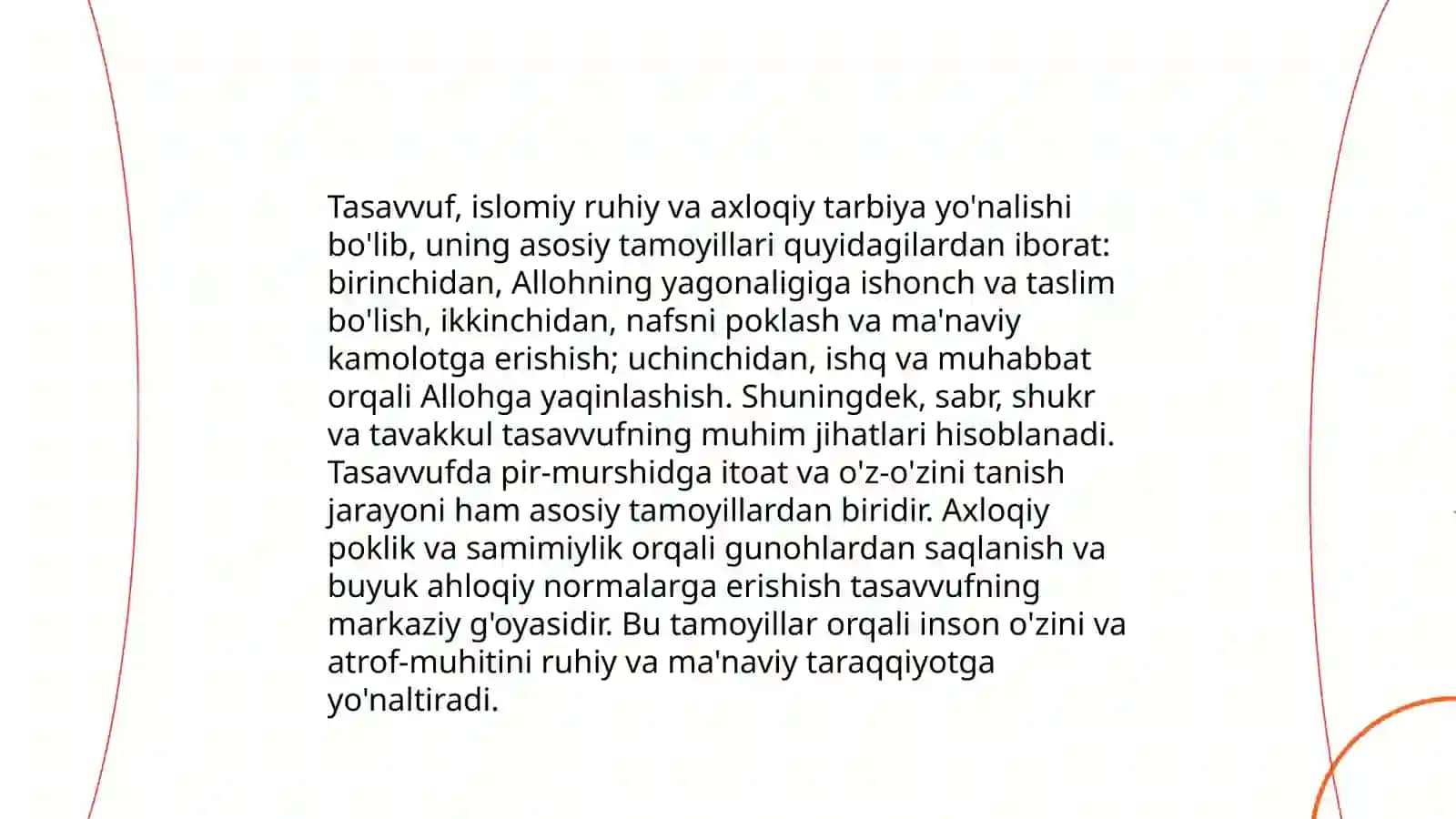 Tasavvuf, islomiy ruhiy va axloqiy tarbiya yo'nalishi bo'lib, uning asosiy tamoyillari quyidagilardan iborat: birinchidan, Allohning yagonaligiga ishonch va taslim bo'lish, ikkinchidan, nafsni poklash va ma'naviy kamolotga erishish; uchinchidan, ishq va muhabbat orqali Allohga yaqinlashish. Shuningdek, sabr, shukr va tavakkul tasavvufning muhim jihatlari hisoblanadi. Tasavvufda pir-murshidga itoat va o'z-o'zini tanish jarayoni ham asosiy tamoyillardan biridir. Axloqiy poklik va samimiylik orqali gunohlardan saqlanish va buyuk ahloqiy normalarga erishish tasavvufning markaziy g'oyasidir. Bu tamoyillar orqali inson o'zini va atrof-muhitini ruhiy va ma'naviy taraqqiyotga yo'naltiradi.